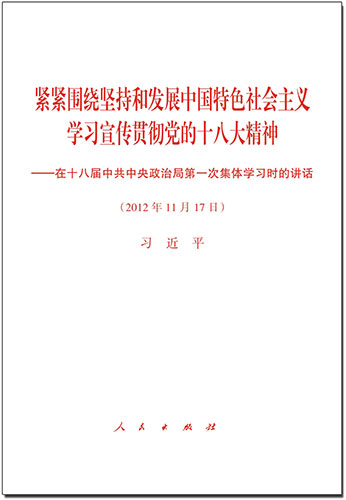 紧紧围绕坚持和发展中国特色社会主义
学习宣传贯彻党的十八大精神

——在十八届中共中央政治局第一次集体学习时的讲话

（2012年11月17日）

习　近　平

人　民　出　版　社